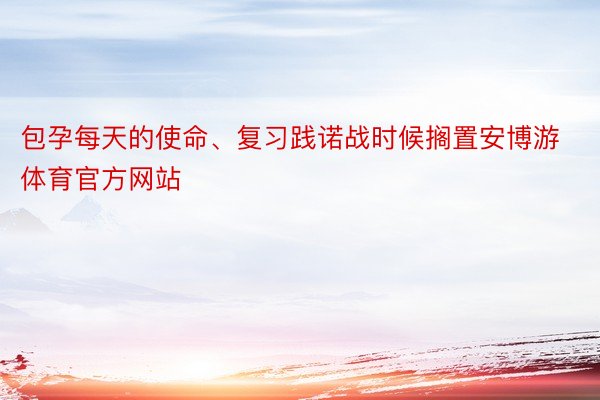 包孕每天的使命、复习践诺战时候搁置安博游体育官方网站